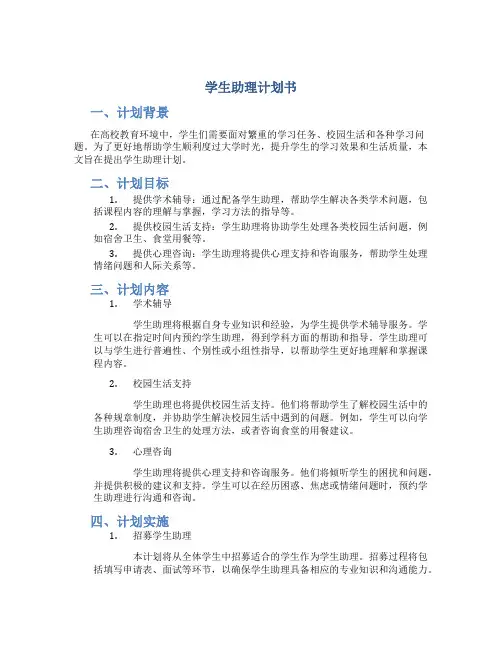 学生助理计划书

一、计划背景

在高校教育环境中，学生们需要面对繁重的学习任务、校园生活和各种学习问题。为了更好地帮助学生顺利度过大学时光，提升学生的学习效果和生活质量，本文旨在提出学生助理计划。

二、计划目标

1. 提供学术辅导：通过配备学生助理，帮助学生解决各类学术问题，包括课程内容的理解与掌握，学习方法的指导等。

2. 提供校园生活支持：学生助理将协助学生处理各类校园生活问题，例如宿舍卫生、食堂用餐等。

3. 提供心理咨询：学生助理将提供心理支持和咨询服务，帮助学生处理情绪问题和人际关系等。

三、计划内容

1. 学术辅导

学生助理将根据自身专业知识和经验，为学生提供学术辅导服务。学生可以在指定时间内预约学生助理，得到学科方面的帮助和指导。学生助理可以与学生进行普遍性、个别性或小组性指导，以帮助学生更好地理解和掌握课程内容。

2. 校园生活支持

学生助理也将提供校园生活支持。他们将帮助学生了解校园生活中的各种规章制度，并协助学生解决校园生活中遇到的问题。例如，学生可以向学生助理咨询宿舍卫生的处理方法，或者咨询食堂的用餐建议。

3. 心理咨询

学生助理将提供心理支持和咨询服务。他们将倾听学生的困扰和问题，并提供积极的建议和支持。学生可以在经历困惑、焦虑或情绪问题时，预约学生助理进行沟通和咨询。

四、计划实施

1. 招募学生助理

本计划将从全体学生中招募适合的学生作为学生助理。招募过程将包括填写申请表、面试等环节，以确保学生助理具备相应的专业知识和沟通能力。